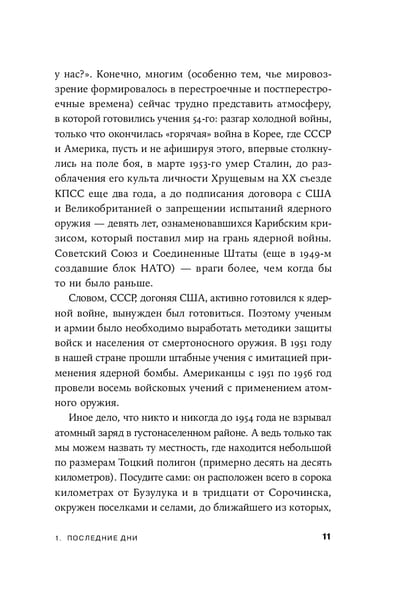 у нас?». Конечно, многим (особенно тем, чье мировоззрение формировалось в перестроечные и постперестроечные времена) сейчас трудно представить атмосферу, в которой готовились учения 54-го: разгар холодной войны, только что окончилась «горячая» война в Корее, где СССР и Америка, пусть и не афишируя этого, впервые столкнулись на поле боя, в марте 1953-го умер Сталин, до разоблачения его культа личности Хрущевым на XX съезде КПСС еще два года, а до подписания договора с США и Великобританией о запрещении испытаний ядерного оружия — девять лет, ознаменовавшихся Карибским кризисом, который поставил мир на грань ядерной войны. Советский Союз и Соединенные Штаты (еще в 1949-м создавшие блок НАТО) — враги более, чем когда бы то ни было раньше.

Словом, СССР, догоняя США, активно готовился к ядерной войне, вынужден был готовиться. Поэтому ученым и армии было необходимо выработать методики защиты войск и населения от смертоносного оружия. В 1951 году в нашей стране прошли штабные учения с имитацией применения ядерной бомбы. Американцы с 1951 по 1956 год провели восемь войсковых учений с применением атомного оружия.

Иное дело, что никто и никогда до 1954 года не взрывал атомный заряд в густонаселенном районе. А ведь только так мы можем назвать ту местность, где находится небольшой по размерам Тоцкий полигон (примерно десять на десять километров). Посудите сами: он расположен всего в сорока километрах от Бузулука и в тридцати от Сорочинска, окружен поселками и селами, до ближайшего из которых,

1. ПОСЛЕДНИЕ ДНИ 11